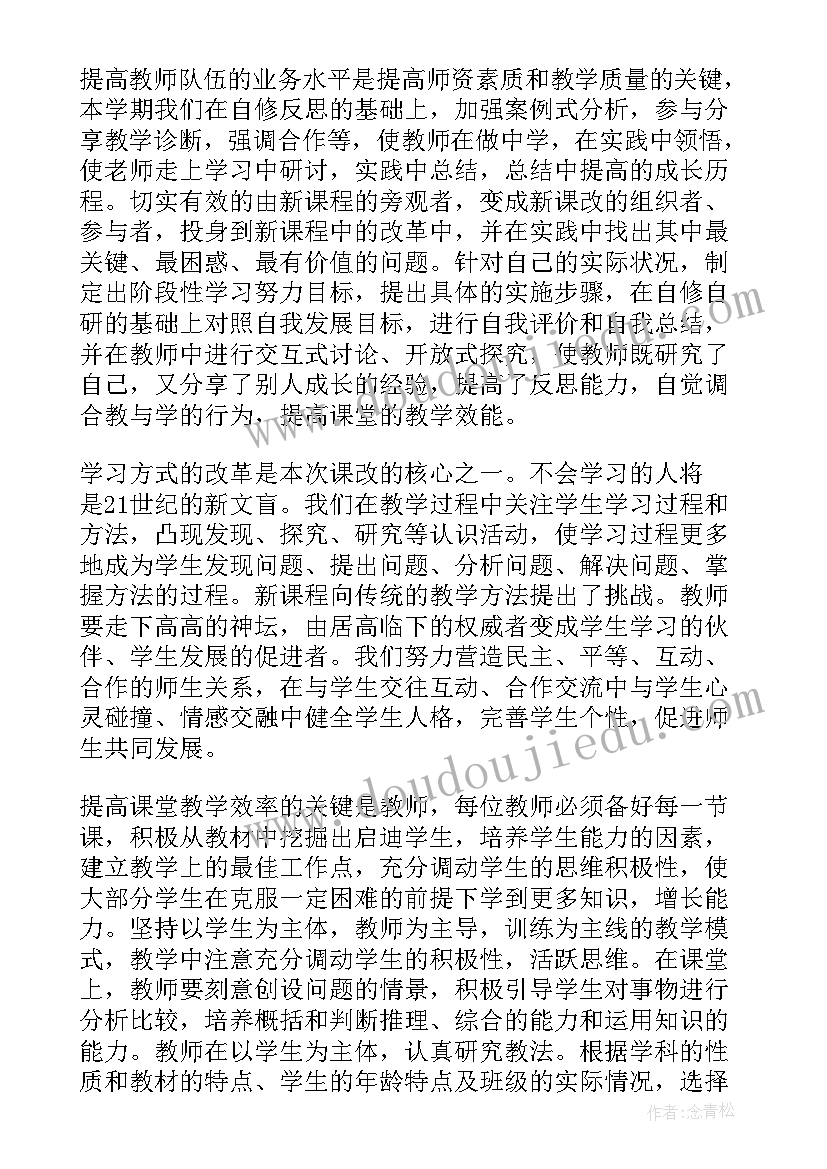 提高教师队伍的业务水平是提高师资素质和教学质量的关键，本学期我们在自修反思的基础上，加强案例式分析，参与分享教学诊断，强调合作等，使教师在做中学，在实践中领悟，使老师走上学习中研讨，实践中总结，总结中提高的成长历程。切实有效的由新课程的旁观者，变成新课改的组织者、参与者，投身到新课程中的改革中，并在实践中找出其中最关键、最困惑、最有价值的问题。针对自己的实际状况，制定出阶段性学习努力目标，提出具体的实施步骤，在自修自研的基础上对照自我发展目标，进行自我评价和自我总结，并在教师中进行交互式讨论、开放式探究，使教师既研究了自己，又分享了别人成长的经验，提高了反思能力，自觉调合教与学的行为，提高课堂的教学效能。

学习方式的改革是本次课改的核心之一。不会学习的人将是21世纪的新文盲。我们在教学过程中关注学生学习过程和方法，凸现发现、探究、研究等认识活动，使学习过程更多地成为学生发现问题、提出问题、分析问题、解决问题、掌握方法的过程。新课程向传统的教学方法提出了挑战。教师要走下高高的神坛，由居高临下的权威者变成学生学习的伙伴、学生发展的促进者。我们努力营造民主、平等、互动、合作的师生关系，在与学生交往互动、合作交流中与学生心灵碰撞、情感交融中健全学生人格，完善学生个性，促进师生共同发展。

提高课堂教学效率的关键是教师，每位教师必须备好每一节课，积极从教材中挖掘出启迪学生，培养学生能力的因素，建立教学上的最佳工作点，充分调动学生的思维积极性，使大部分学生在克服一定困难的前提下学到更多知识，增长能力。坚持以学生为主体，教师为主导，训练为主线的教学模式，教学中注意充分调动学生的积极性，活跃思维。在课堂上，教师要刻意创设问题的情景，积极引导学生对事物进行分析比较，培养概括和判断推理、综合的能力和运用知识的能力。教师在以学生为主体，认真研究教法。根据学科的性质和教材的特点、学生的年龄特点及班级的实际情况，选择

www.doudoujiedu.com

作者:念青松